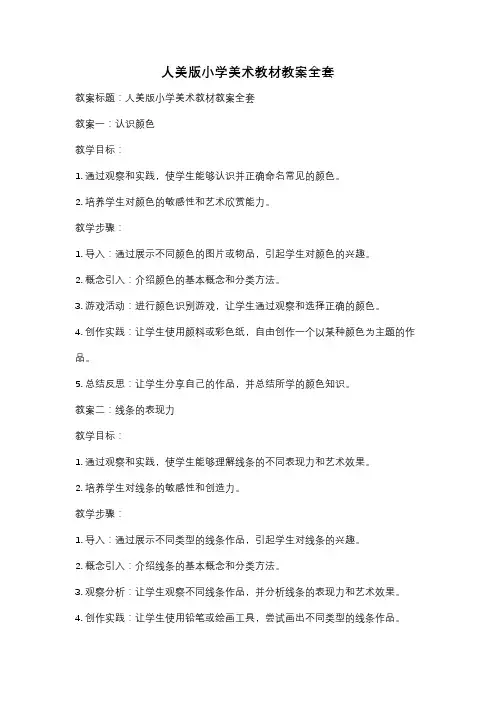 人美版小学美术教材教案全套

教案标题：人美版小学美术教材教案全套

教案一：认识颜色

教学目标：

1. 通过观察和实践，使学生能够认识并正确命名常见的颜色。

2. 培养学生对颜色的敏感性和艺术欣赏能力。

教学步骤：

1. 导入：通过展示不同颜色的图片或物品，引起学生对颜色的兴趣。

2. 概念引入：介绍颜色的基本概念和分类方法。

3. 游戏活动：进行颜色识别游戏，让学生通过观察和选择正确的颜色。

4. 创作实践：让学生使用颜料或彩色纸，自由创作一个以某种颜色为主题的作品。

5. 总结反思：让学生分享自己的作品，并总结所学的颜色知识。

教案二：线条的表现力

教学目标：

1. 通过观察和实践，使学生能够理解线条的不同表现力和艺术效果。

2. 培养学生对线条的敏感性和创造力。

教学步骤：

1. 导入：通过展示不同类型的线条作品，引起学生对线条的兴趣。

2. 概念引入：介绍线条的基本概念和分类方法。

3. 观察分析：让学生观察不同线条作品，并分析线条的表现力和艺术效果。

4. 创作实践：让学生使用铅笔或绘画工具，尝试画出不同类型的线条作品。